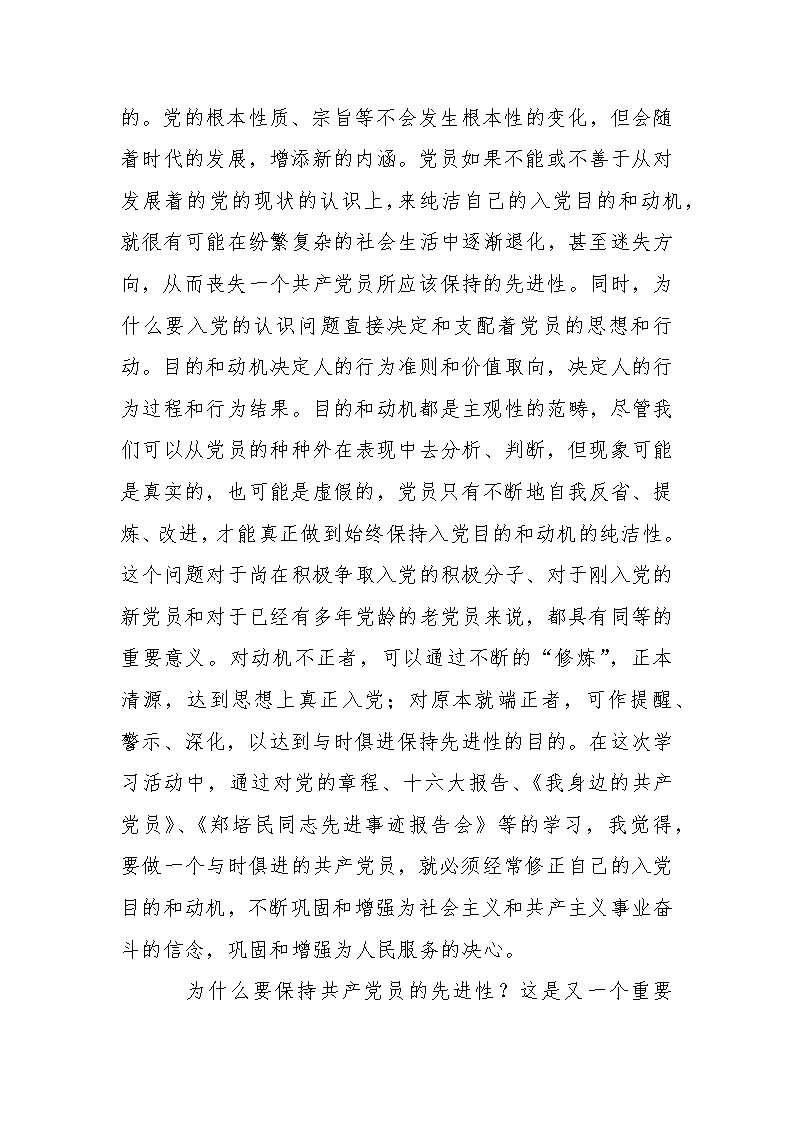 的。党的根本性质、宗旨等不会发生根本性的变化，但会随着时代的发展，增添新的内涵。党员如果不能或不善于从对发展着的党的现状的认识上，来纯洁自己的入党目的和动机，就很有可能在纷繁复杂的社会生活中逐渐退化，甚至迷失方向，从而丧失一个共产党员所应该保持的先进性。同时，为什么要入党的认识问题直接决定和支配着党员的思想和行动。目的和动机决定人的行为准则和价值取向，决定人的行为过程和行为结果。目的和动机都是主观性的范畴，尽管我们可以从党员的种种外在表现中去分析、判断，但现象可能是真实的，也可能是虚假的，党员只有不断地自我反省、提炼、改进，才能真正做到始终保持入党目的和动机的纯洁性。这个问题对于尚在积极争取入党的积极分子、对于刚入党的新党员和对于已经有多年党龄的老党员来说，都具有同等的重要意义。对动机不正者，可以通过不断的“修炼”，正本清源，达到思想上真正入党；对原本就端正者，可作提醒、警示、深化，以达到与时俱进保持先进性的目的。在这次学习活动中，通过对党的章程、十六大报告、《我身边的共产党员》、《郑培民同志先进事迹报告会》等的学习，我觉得，要做一个与时俱进的共产党员，就必须经常修正自己的入党目的和动机，不断巩固和增强为社会主义和共产主义事业奋斗的信念，巩固和增强为人民服务的决心。

为什么要保持共产党员的先进性？这是又一个重要